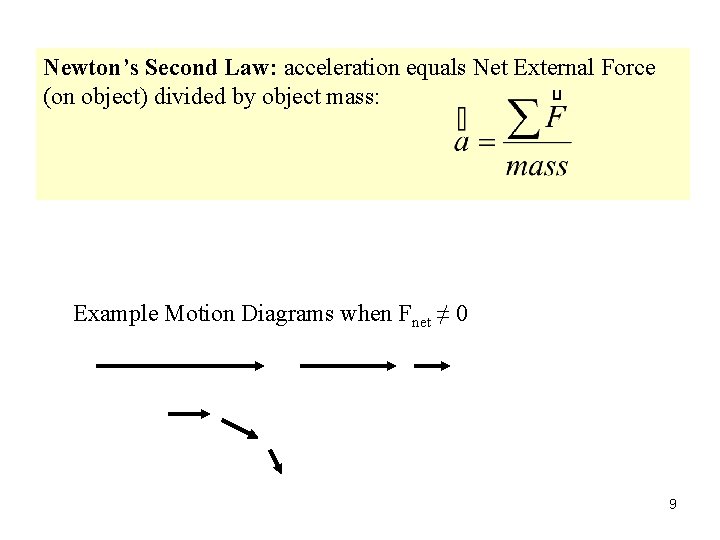 **Newton's Second Law:** acceleration equals Net External Force (on object) divided by object mass:

$\vec{a} = \frac{\sum \vec{F}}{mass}$

Example Motion Diagrams when $F_{net} \neq 0$

9